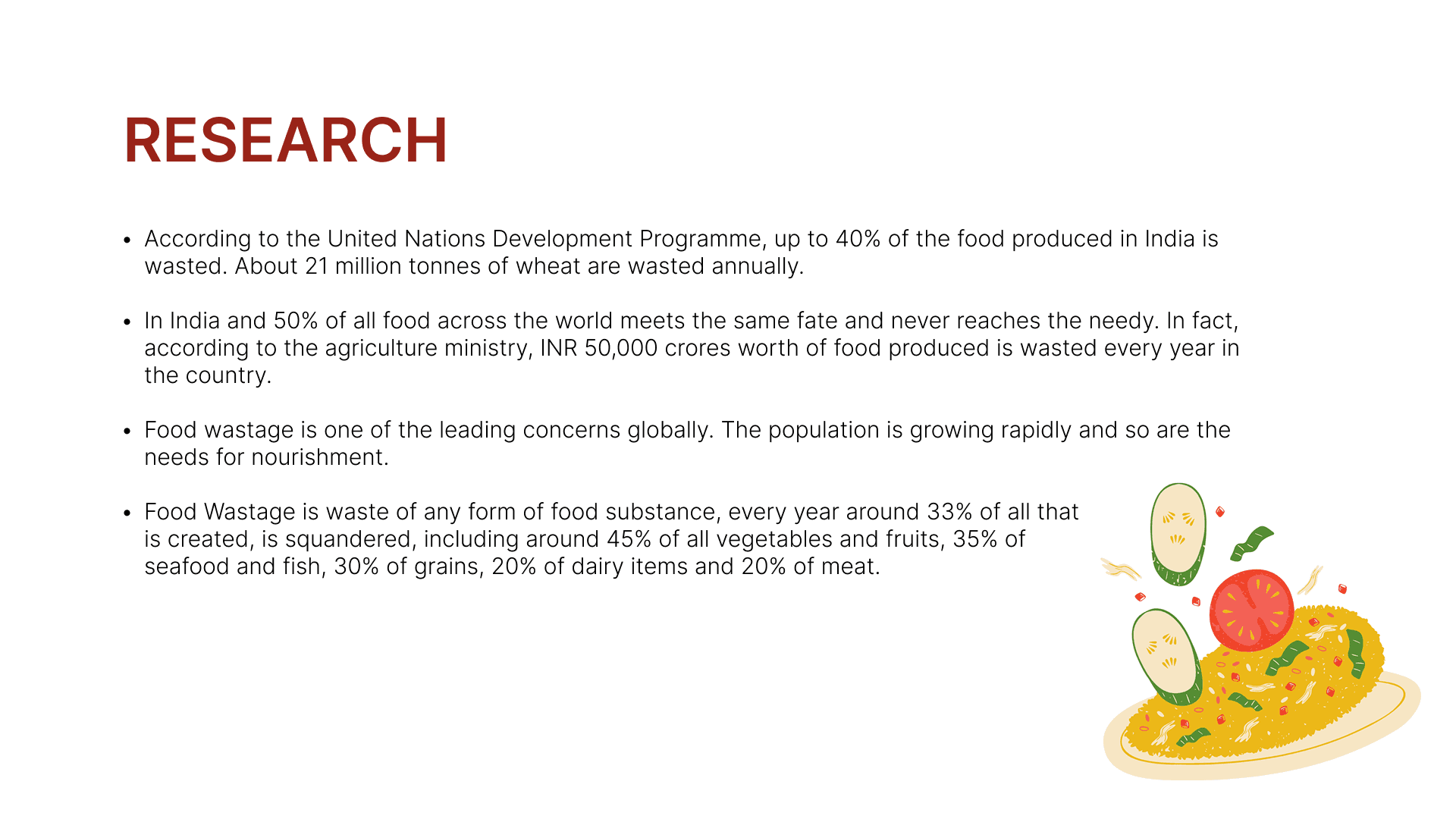 RESEARCH

• According to the United Nations Development Programme, up to 40% of the food produced in India is wasted. About 21 million tonnes of wheat are wasted annually.

• In India and 50% of all food across the world meets the same fate and never reaches the needy. In fact, according to the agriculture ministry, INR 50,000 crores worth of food produced is wasted every year in the country.

• Food wastage is one of the leading concerns globally. The population is growing rapidly and so are the needs for nourishment.

• Food Wastage is waste of any form of food substance, every year around 33% of all that is created, is squandered, including around 45% of all vegetables and fruits, 35% of seafood and fish, 30% of grains, 20% of dairy items and 20% of meat.